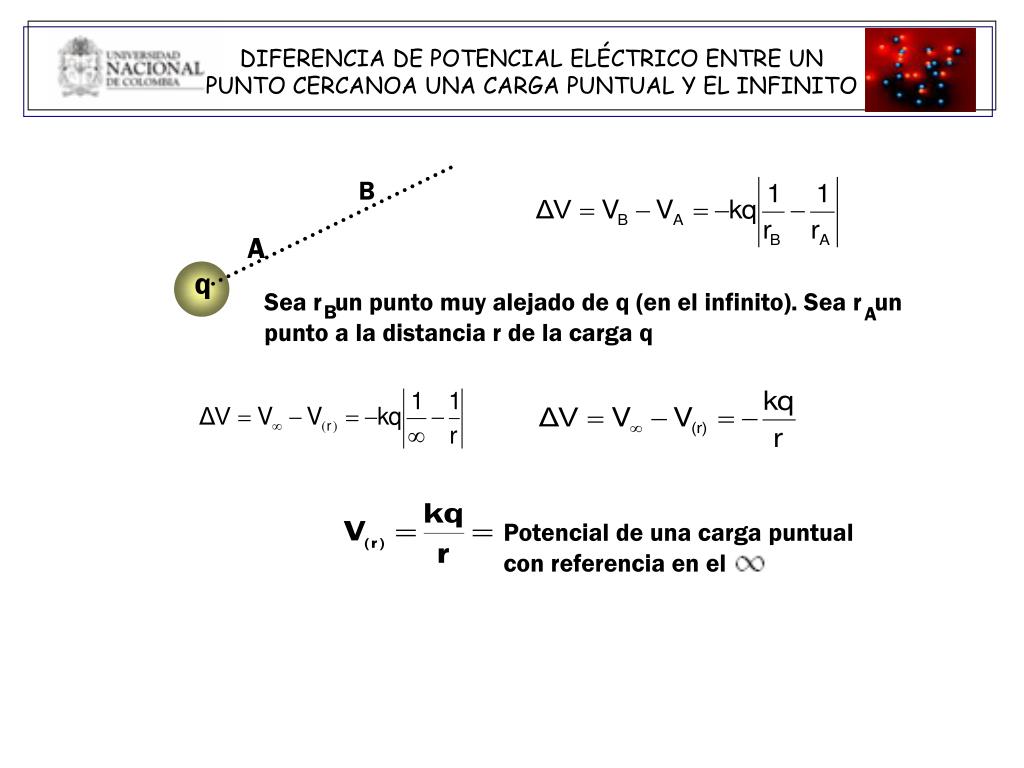 UNIVERSIDAD NACIONAL DE COLOMBIA

DIFERENCIA DE POTENCIAL ELÉCTRICO ENTRE UN PUNTO CERCANOA UNA CARGA PUNTUAL Y EL INFINITO

B

A

q

$\Delta V = V_B - V_A = -kq\left|\frac{1}{r_B} - \frac{1}{r_A}\right|$

Sea $r_B$un punto muy alejado de q (en el infinito). Sea $r_A$un punto a la distancia r de la carga q

$\Delta V = V_\infty - V_{(r)} = -kq\left|\frac{1}{\infty} - \frac{1}{r}\right|$

$\Delta V = V_\infty - V_{(r)} = -\frac{kq}{r}$

$V_{(r)} = \frac{kq}{r} =$ Potencial de una carga puntual con referencia en el $\infty$